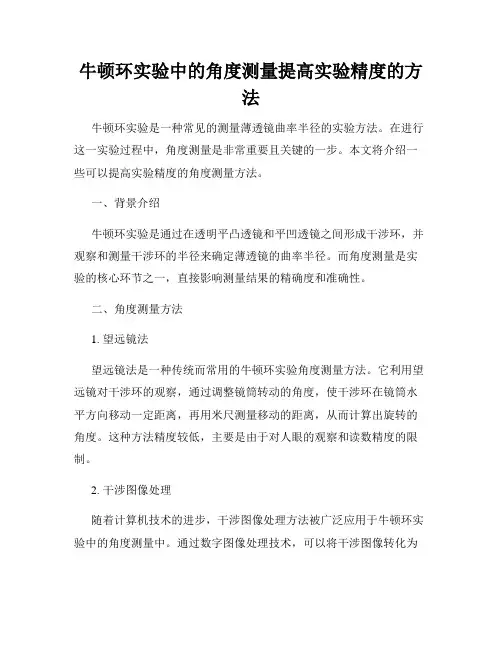 牛顿环实验中的角度测量提高实验精度的方法

牛顿环实验是一种常见的测量薄透镜曲率半径的实验方法。在进行这一实验过程中，角度测量是非常重要且关键的一步。本文将介绍一些可以提高实验精度的角度测量方法。

一、背景介绍

牛顿环实验是通过在透明平凸透镜和平凹透镜之间形成干涉环，并观察和测量干涉环的半径来确定薄透镜的曲率半径。而角度测量是实验的核心环节之一，直接影响测量结果的精确度和准确性。

二、角度测量方法

1. 望远镜法

望远镜法是一种传统而常用的牛顿环实验角度测量方法。它利用望远镜对干涉环的观察，通过调整镜筒转动的角度，使干涉环在镜筒水平方向移动一定距离，再用米尺测量移动的距离，从而计算出旋转的角度。这种方法精度较低，主要是由于对人眼的观察和读数精度的限制。

2. 干涉图像处理

随着计算机技术的进步，干涉图像处理方法被广泛应用于牛顿环实验中的角度测量中。通过数字图像处理技术，可以将干涉图像转化为